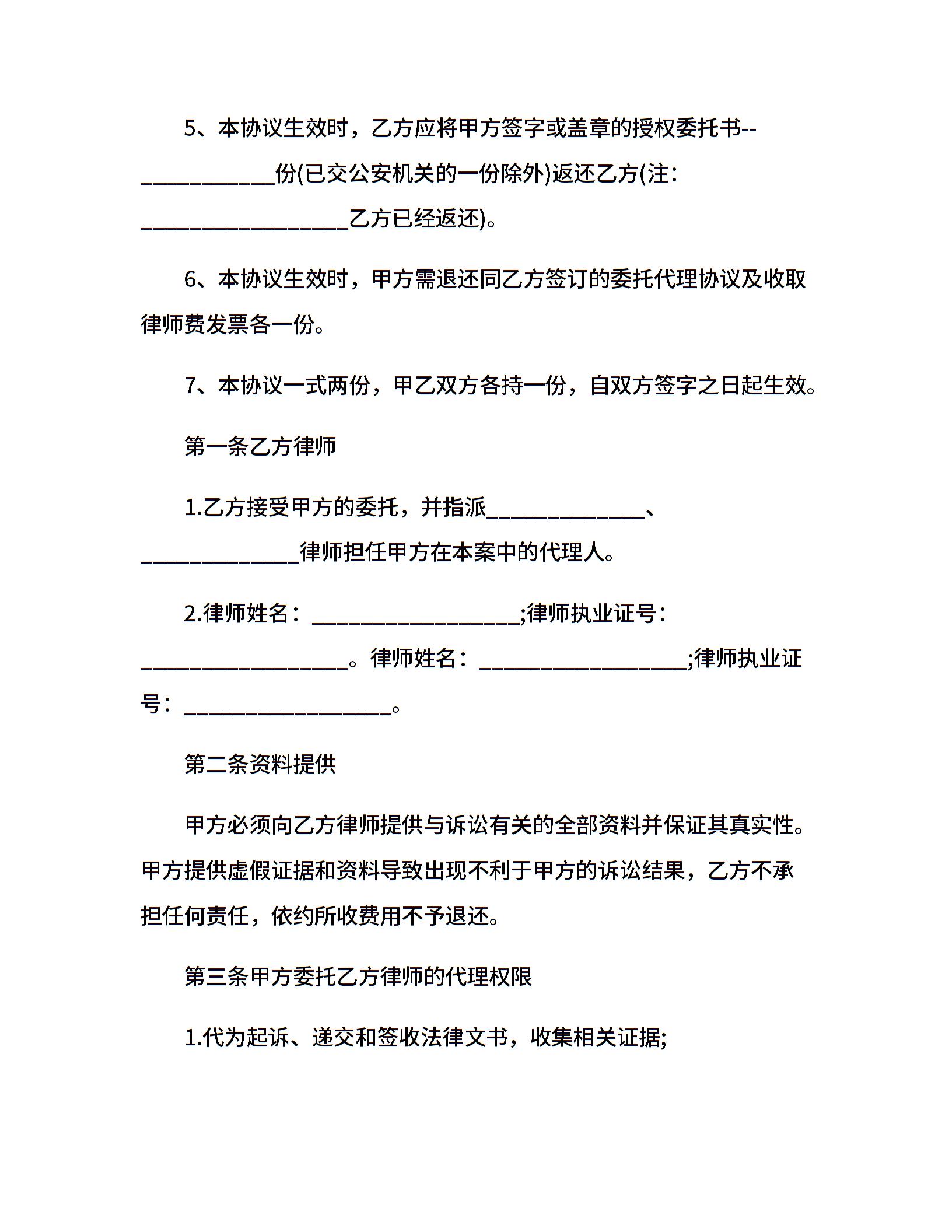 5、本协议生效时，乙方应将甲方签字或盖章的授权委托书--____________份(已交公安机关的一份除外)返还乙方(注：___________________乙方已经返还)。

6、本协议生效时，甲方需退还同乙方签订的委托代理协议及收取律师费发票各一份。

7、本协议一式两份，甲乙双方各持一份，自双方签字之日起生效。

第一条乙方律师

1.乙方接受甲方的委托，并指派______________、______________律师担任甲方在本案中的代理人。

2.律师姓名：___________________;律师执业证号：___________________。律师姓名：___________________;律师执业证号：___________________。

第二条资料提供

甲方必须向乙方律师提供与诉讼有关的全部资料并保证其真实性。甲方提供虚假证据和资料导致出现不利于甲方的诉讼结果，乙方不承担任何责任，依约所收费用不予退还。

第三条甲方委托乙方律师的代理权限

1.代为起诉、递交和签收法律文书，收集相关证据;